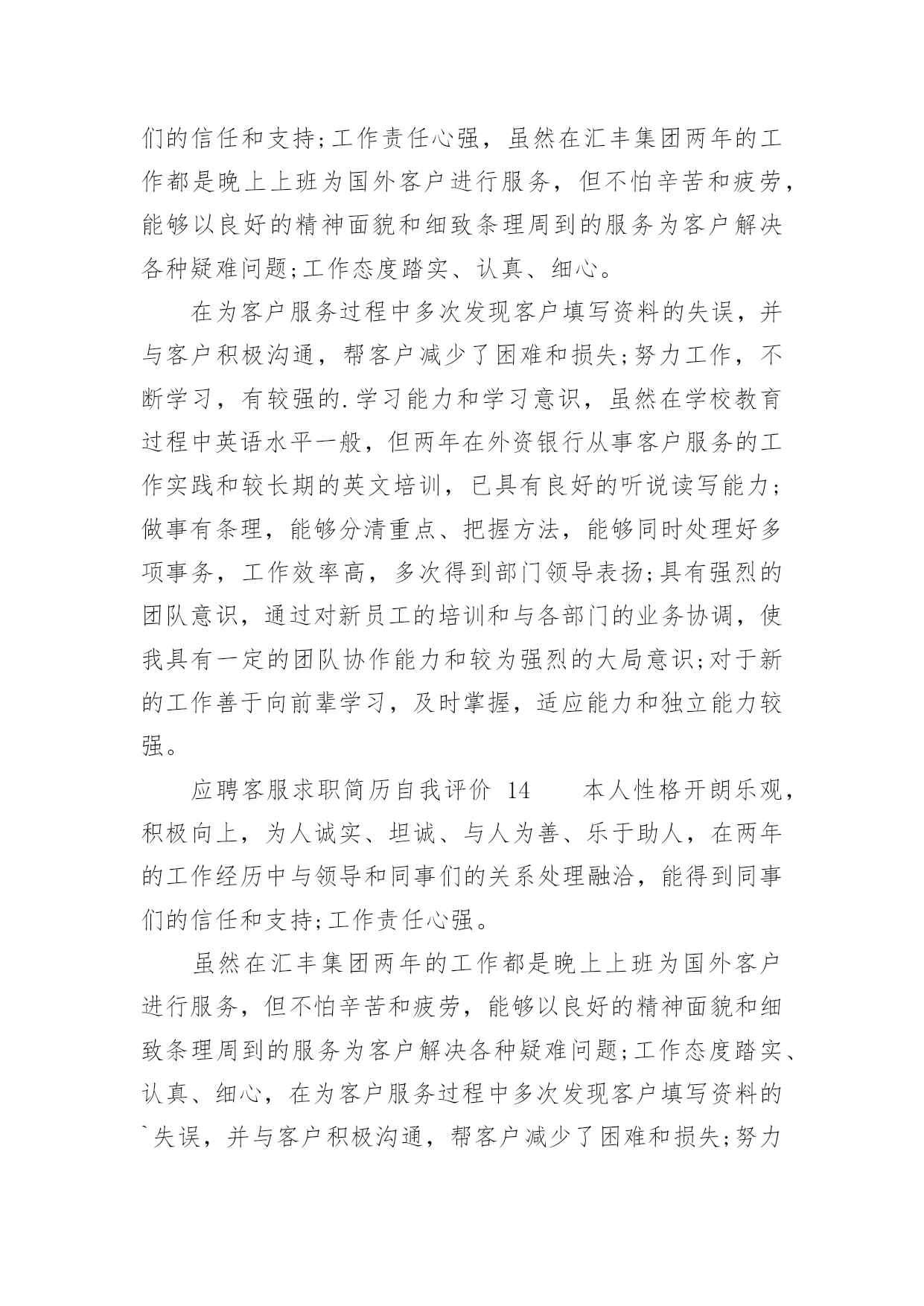 们的信任和支持;工作责任心强，虽然在汇丰集团两年的工作都是晚上上班为国外客户进行服务，但不怕辛苦和疲劳，能够以良好的精神面貌和细致条理周到的服务为客户解决各种疑难问题;工作态度踏实、认真、细心。

在为客户服务过程中多次发现客户填写资料的失误，并与客户积极沟通，帮客户减少了困难和损失;努力工作，不断学习，有较强的.学习能力和学习意识，虽然在学校教育过程中英语水平一般，但两年在外资银行从事客户服务的工作实践和较长期的英文培训，已具有良好的听说读写能力;做事有条理，能够分清重点、把握方法，能够同时处理好多项事务，工作效率高，多次得到部门领导表扬;具有强烈的团队意识，通过对新员工的培训和与各部门的业务协调，使我具有一定的团队协作能力和较为强烈的大局意识;对于新的工作善于向前辈学习，及时掌握，适应能力和独立能力较强。

应聘客服求职简历自我评价 14　　本人性格开朗乐观，积极向上，为人诚实、坦诚、与人为善、乐于助人，在两年的工作经历中与领导和同事们的关系处理融洽，能得到同事们的信任和支持;工作责任心强。

虽然在汇丰集团两年的工作都是晚上上班为国外客户进行服务，但不怕辛苦和疲劳，能够以良好的精神面貌和细致条理周到的服务为客户解决各种疑难问题;工作态度踏实、认真、细心，在为客户服务过程中多次发现客户填写资料的`失误，并与客户积极沟通，帮客户减少了困难和损失;努力